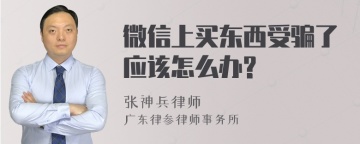 微信上买东西受骗了应该怎么办?

张神兵律师
广东律参律师事务所